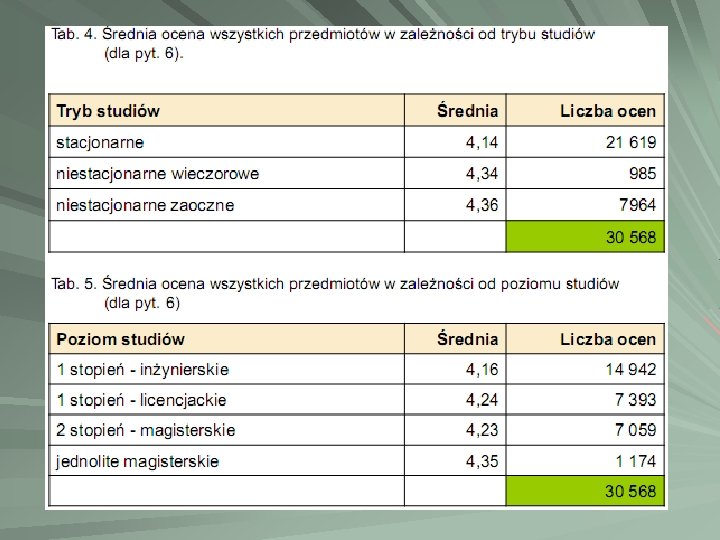 Tab. 4. Średnia ocena wszystkich przedmiotów w zależności od trybu studiów (dla pyt. 6).

| Tryb studiów | Średnia | Liczba ocen |
|---|---|---|
| stacjonarne | 4,14 | 21 619 |
| niestacjonarne wieczorowe | 4,34 | 985 |
| niestacjonarne zaoczne | 4,36 | 7964 |
| | | 30 568 |

Tab. 5. Średnia ocena wszystkich przedmiotów w zależności od poziomu studiów (dla pyt. 6)

| Poziom studiów | Średnia | Liczba ocen |
|---|---|---|
| 1 stopień - inżynierskie | 4,16 | 14 942 |
| 1 stopień - licencjackie | 4,24 | 7 393 |
| 2 stopień - magisterskie | 4,23 | 7 059 |
| jednolite magisterskie | 4,35 | 1 174 |
| | | 30 568 |